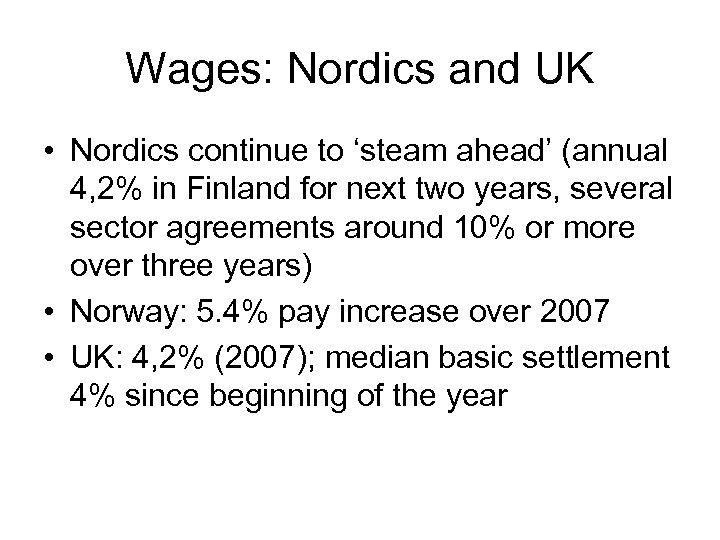 Wages: Nordics and UK

• Nordics continue to ‘steam ahead’ (annual 4,2% in Finland for next two years, several sector agreements around 10% or more over three years)
• Norway: 5.4% pay increase over 2007
• UK: 4,2% (2007); median basic settlement 4% since beginning of the year